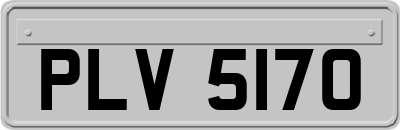 PLV 5170